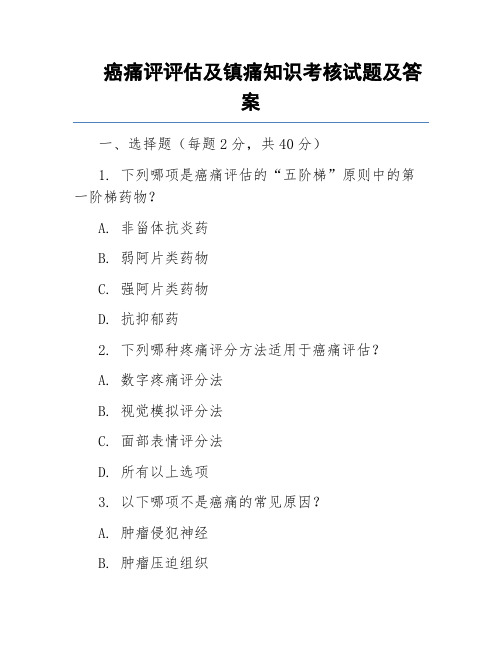 癌痛评评估及镇痛知识考核试题及答案

一、选择题（每题 2 分，共 40 分）

1. 下列哪项是癌痛评估的“五阶梯”原则中的第一阶梯药物？

A. 非甾体抗炎药

B. 弱阿片类药物

C. 强阿片类药物

D. 抗抑郁药

2. 下列哪种疼痛评分方法适用于癌痛评估？

A. 数字疼痛评分法

B. 视觉模拟评分法

C. 面部表情评分法

D. 所有以上选项

3. 以下哪项不是癌痛的常见原因？

A. 肿瘤侵犯神经

B. 肿瘤压迫组织